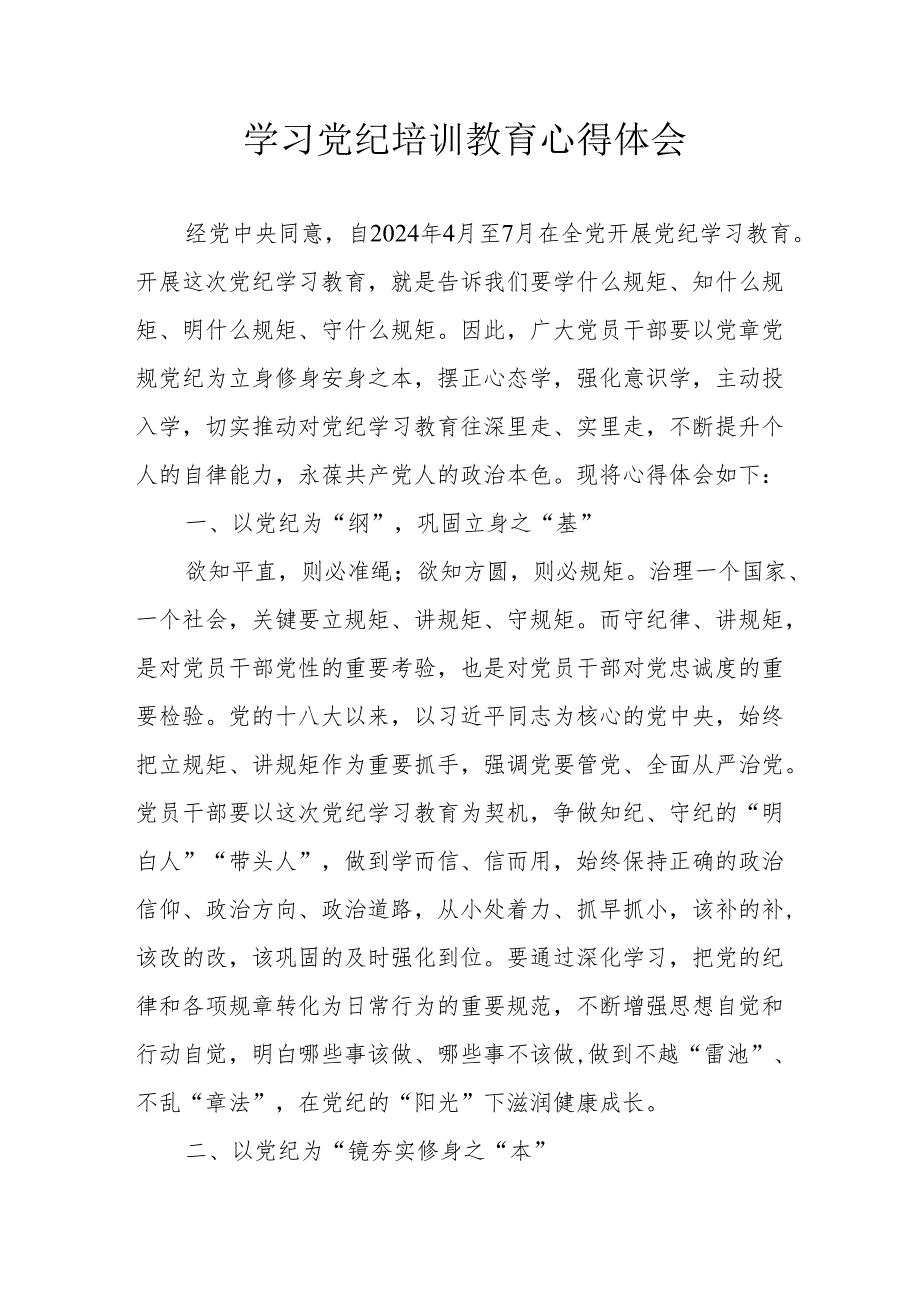 学习党纪培训教育心得体会

经党中央同意，自2024年4月至7月在全党开展党纪学习教育。开展这次党纪学习教育，就是告诉我们要学什么规矩、知什么规矩、明什么规矩、守什么规矩。因此，广大党员干部要以党章党规党纪为立身修身安身之本，摆正心态学，强化意识学，主动投入学，切实推动对党纪学习教育往深里走、实里走，不断提升个人的自律能力，永葆共产党人的政治本色。现将心得体会如下：

一、以党纪为“纲”，巩固立身之“基”

欲知平直，则必准绳；欲知方圆，则必规矩。治理一个国家、一个社会，关键要立规矩、讲规矩、守规矩。而守纪律、讲规矩，是对党员干部党性的重要考验，也是对党员干部对党忠诚度的重要检验。党的十八大以来，以习近平同志为核心的党中央，始终把立规矩、讲规矩作为重要抓手，强调党要管党、全面从严治党。党员干部要以这次党纪学习教育为契机，争做知纪、守纪的“明白人”“带头人”，做到学而信、信而用，始终保持正确的政治信仰、政治方向、政治道路，从小处着力、抓早抓小，该补的补，该改的改，该巩固的及时强化到位。要通过深化学习，把党的纪律和各项规章转化为日常行为的重要规范，不断增强思想自觉和行动自觉，明白哪些事该做、哪些事不该做,做到不越“雷池”、不乱“章法”，在党纪的“阳光”下滋润健康成长。

二、以党纪为“镜夯实修身之“本”